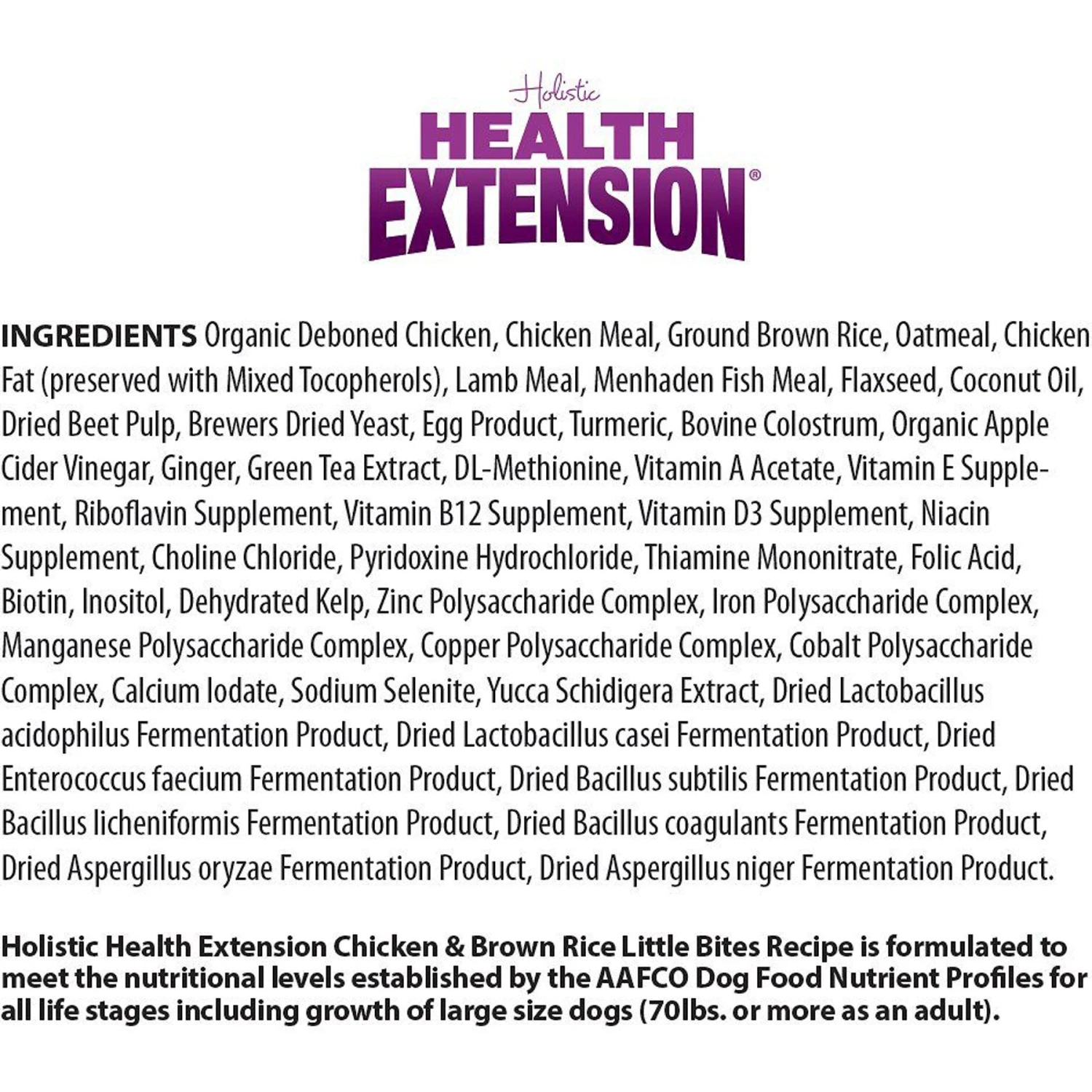 Holistic
HEALTH
EXTENSION®

INGREDIENTS Organic Deboned Chicken, Chicken Meal, Ground Brown Rice, Oatmeal, Chicken Fat (preserved with Mixed Tocopherols), Lamb Meal, Menhaden Fish Meal, Flaxseed, Coconut Oil, Dried Beet Pulp, Brewers Dried Yeast, Egg Product, Turmeric, Bovine Colostrum, Organic Apple Cider Vinegar, Ginger, Green Tea Extract, DL-Methionine, Vitamin A Acetate, Vitamin E Supplement, Riboflavin Supplement, Vitamin B12 Supplement, Vitamin D3 Supplement, Niacin Supplement, Choline Chloride, Pyridoxine Hydrochloride, Thiamine Mononitrate, Folic Acid, Biotin, Inositol, Dehydrated Kelp, Zinc Polysaccharide Complex, Iron Polysaccharide Complex, Manganese Polysaccharide Complex, Copper Polysaccharide Complex, Cobalt Polysaccharide Complex, Calcium Iodate, Sodium Selenite, Yucca Schidigera Extract, Dried Lactobacillus acidophilus Fermentation Product, Dried Lactobacillus casei Fermentation Product, Dried Enterococcus faecium Fermentation Product, Dried Bacillus subtilis Fermentation Product, Dried Bacillus licheniformis Fermentation Product, Dried Bacillus coagulants Fermentation Product, Dried Aspergillus oryzae Fermentation Product, Dried Aspergillus niger Fermentation Product.

Holistic Health Extension Chicken & Brown Rice Little Bites Recipe is formulated to meet the nutritional levels established by the AAFCO Dog Food Nutrient Profiles for all life stages including growth of large size dogs (70lbs. or more as an adult).